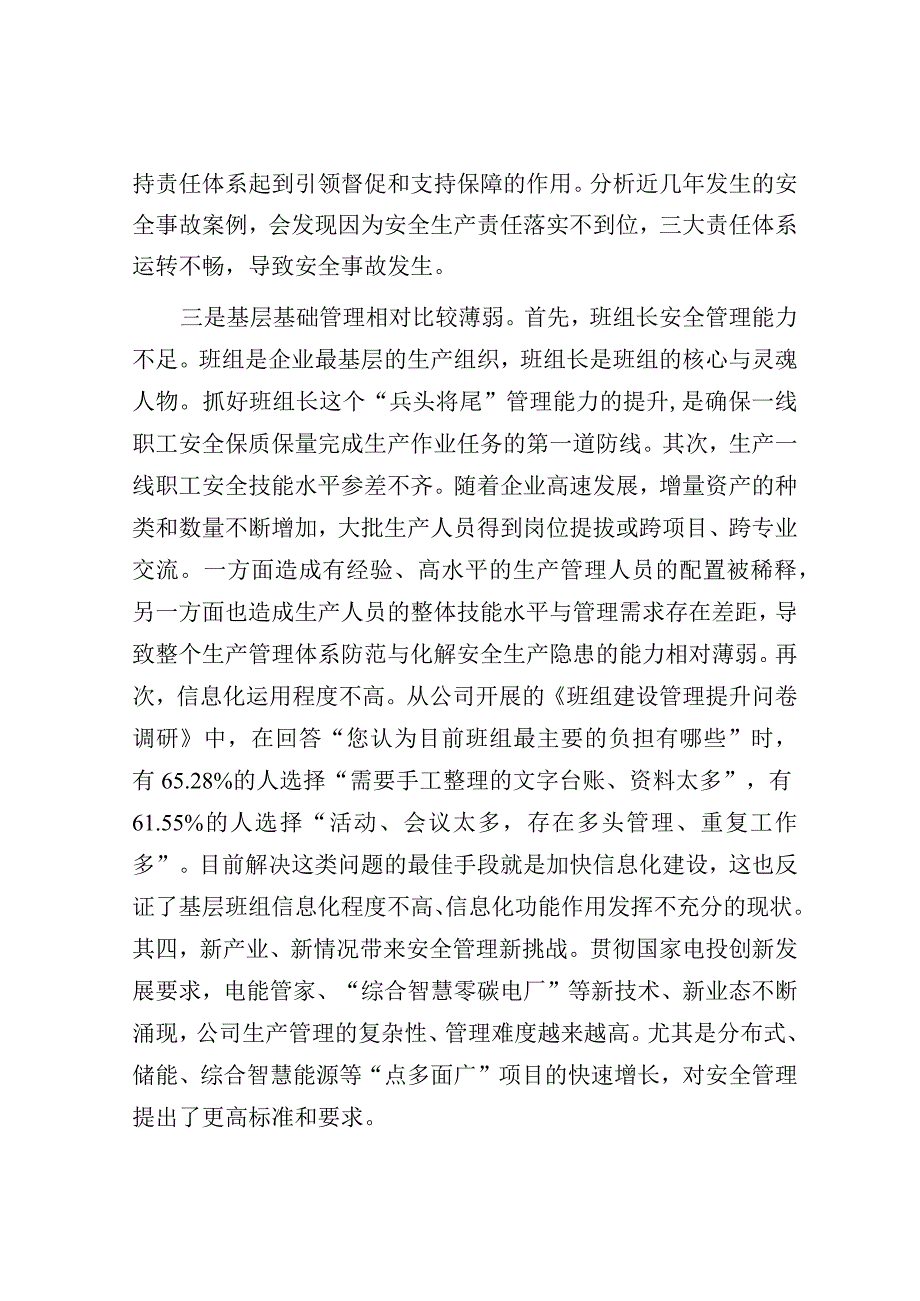 持责任体系起到引领督促和支持保障的作用。分析近几年发生的安全事故案例，会发现因为安全生产责任落实不到位，三大责任体系运转不畅，导致安全事故发生。

三是基层基础管理相对比较薄弱。首先，班组长安全管理能力不足。班组是企业最基层的生产组织，班组长是班组的核心与灵魂人物。抓好班组长这个“兵头将尾”管理能力的提升，是确保一线职工安全保质保量完成生产作业任务的第一道防线。其次，生产一线职工安全技能水平参差不齐。随着企业高速发展，增量资产的种类和数量不断增加，大批生产人员得到岗位提拔或跨项目、跨专业交流。一方面造成有经验、高水平的生产管理人员的配置被稀释，另一方面也造成生产人员的整体技能水平与管理需求存在差距，导致整个生产管理体系防范与化解安全生产隐患的能力相对薄弱。再次，信息化运用程度不高。从公司开展的《班组建设管理提升问卷调研》中，在回答“您认为目前班组最主要的负担有哪些”时，有 65.28%的人选择“需要手工整理的文字台账、资料太多”，有 61.55%的人选择“活动、会议太多，存在多头管理、重复工作多”。目前解决这类问题的最佳手段就是加快信息化建设，这也反证了基层班组信息化程度不高、信息化功能作用发挥不充分的现状。其四，新产业、新情况带来安全管理新挑战。贯彻国家电投创新发展要求，电能管家、“综合智慧零碳电厂”等新技术、新业态不断涌现，公司生产管理的复杂性、管理难度越来越高。尤其是分布式、储能、综合智慧能源等“点多面广”项目的快速增长，对安全管理提出了更高标准和要求。